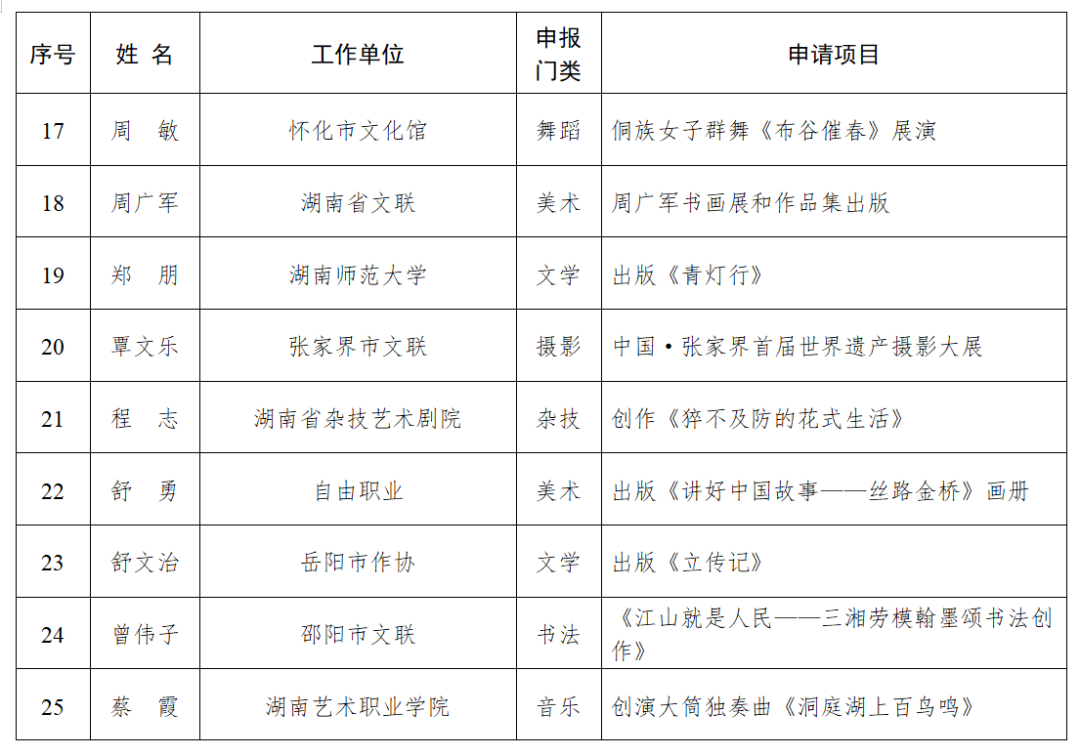 | 序号 | 姓 名 | 工作单位 | 申报门类 | 申请项目 |
|---|---|---|---|---|
| 17 | 周 敏 | 怀化市文化馆 | 舞蹈 | 侗族女子群舞《布谷催春》展演 |
| 18 | 周广军 | 湖南省文联 | 美术 | 周广军书画展和作品集出版 |
| 19 | 郑 朋 | 湖南师范大学 | 文学 | 出版《青灯行》 |
| 20 | 覃文乐 | 张家界市文联 | 摄影 | 中国·张家界首届世界遗产摄影大展 |
| 21 | 程 志 | 湖南省杂技艺术剧院 | 杂技 | 创作《猝不及防的花式生活》 |
| 22 | 舒 勇 | 自由职业 | 美术 | 出版《讲好中国故事——丝路金桥》画册 |
| 23 | 舒文治 | 岳阳市作协 | 文学 | 出版《立传记》 |
| 24 | 曾伟子 | 邵阳市文联 | 书法 | 《江山就是人民——三湘劳模翰墨颂书法创作》 |
| 25 | 蔡 霞 | 湖南艺术职业学院 | 音乐 | 创演大筒独奏曲《洞庭湖上百鸟鸣》 |